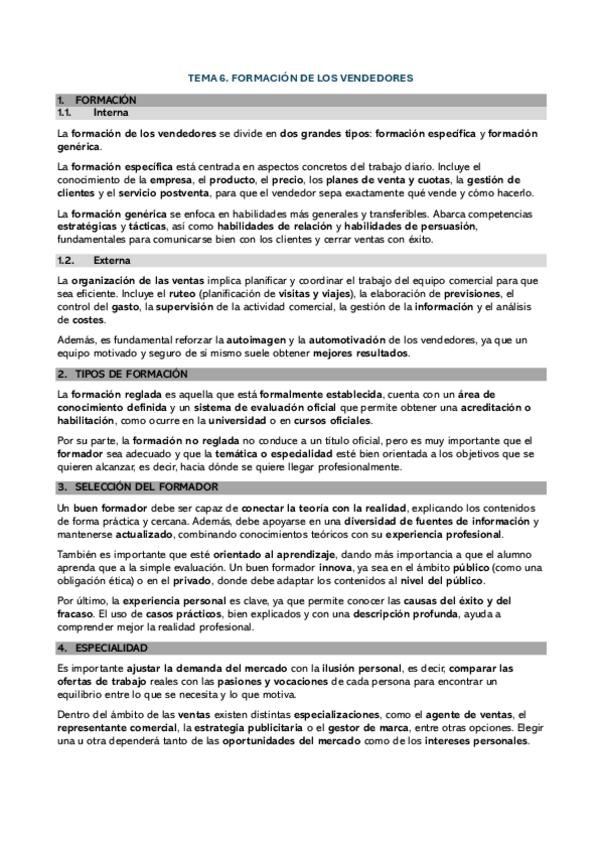 TEMA 6. FORMACIÓN DE LOS VENDEDORES

1. FORMACIÓN
1.1. Interna

La formación de los vendedores se divide en dos grandes tipos: formación específica y formación genérica.

La formación específica está centrada en aspectos concretos del trabajo diario. Incluye el conocimiento de la empresa, el producto, el precio, los planes de venta y cuotas, la gestión de clientes y el servicio postventa, para que el vendedor sepa exactamente qué vende y cómo hacerlo.

La formación genérica se enfoca en habilidades más generales y transferibles. Abarca competencias estratégicas y tácticas, así como habilidades de relación y habilidades de persuasión, fundamentales para comunicarse bien con los clientes y cerrar ventas con éxito.

1.2. Externa

La organización de las ventas implica planificar y coordinar el trabajo del equipo comercial para que sea eficiente. Incluye el ruteo (planificación de visitas y viajes), la elaboración de previsiones, el control del gasto, la supervisión de la actividad comercial, la gestión de la información y el análisis de costes.

Además, es fundamental reforzar la autoimagen y la automotivación de los vendedores, ya que un equipo motivado y seguro de sí mismo suele obtener mejores resultados.

2. TIPOS DE FORMACIÓN

La formación reglada es aquella que está formalmente establecida, cuenta con un área de conocimiento definida y un sistema de evaluación oficial que permite obtener una acreditación o habilitación, como ocurre en la universidad o en cursos oficiales.

Por su parte, la formación no reglada no conduce a un título oficial, pero es muy importante que el formador sea adecuado y que la temática o especialidad esté bien orientada a los objetivos que se quieren alcanzar, es decir, hacia dónde se quiere llegar profesionalmente.

3. SELECCIÓN DEL FORMADOR

Un buen formador debe ser capaz de conectar la teoría con la realidad, explicando los contenidos de forma práctica y cercana. Además, debe apoyarse en una diversidad de fuentes de información y mantenerse actualizado, combinando conocimientos teóricos con su experiencia profesional.

También es importante que esté orientado al aprendizaje, dando más importancia a que el alumno aprenda que a la simple evaluación. Un buen formador innova, ya sea en el ámbito público (como una obligación ética) o en el privado, donde debe adaptar los contenidos al nivel del público.

Por último, la experiencia personal es clave, ya que permite conocer las causas del éxito y del fracaso. El uso de casos prácticos, bien explicados y con una descripción profunda, ayuda a comprender mejor la realidad profesional.

4. ESPECIALIDAD

Es importante ajustar la demanda del mercado con la ilusión personal, es decir, comparar las ofertas de trabajo reales con las pasiones y vocaciones de cada persona para encontrar un equilibrio entre lo que se necesita y lo que motiva.

Dentro del ámbito de las ventas existen distintas especializaciones, como el agente de ventas, el representante comercial, la estrategia publicitaria o el gestor de marca, entre otras opciones. Elegir una u otra dependerá tanto de las oportunidades del mercado como de los intereses personales.